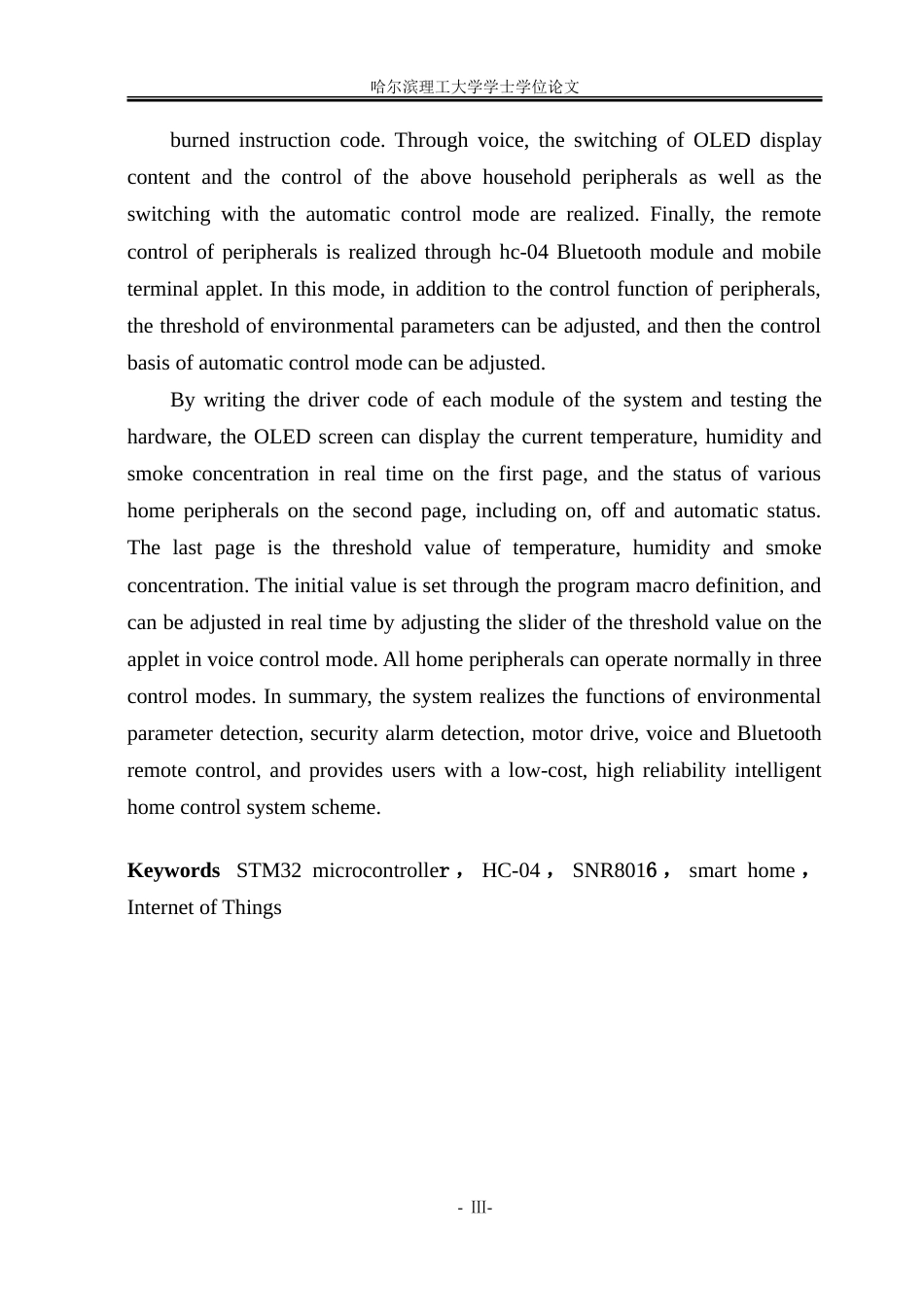 哈尔滨理工大学学士学位论文

burned instruction code. Through voice, the switching of OLED display content and the control of the above household peripherals as well as the switching with the automatic control mode are realized. Finally, the remote control of peripherals is realized through hc-04 Bluetooth module and mobile terminal applet. In this mode, in addition to the control function of peripherals, the threshold of environmental parameters can be adjusted, and then the control basis of automatic control mode can be adjusted.

By writing the driver code of each module of the system and testing the hardware, the OLED screen can display the current temperature, humidity and smoke concentration in real time on the first page, and the status of various home peripherals on the second page, including on, off and automatic status. The last page is the threshold value of temperature, humidity and smoke concentration. The initial value is set through the program macro definition, and can be adjusted in real time by adjusting the slider of the threshold value on the applet in voice control mode. All home peripherals can operate normally in three control modes. In summary, the system realizes the functions of environmental parameter detection, security alarm detection, motor drive, voice and Bluetooth remote control, and provides users with a low-cost, high reliability intelligent home control system scheme.

Keywords STM32 microcontroller， HC-04， SNR8016， smart home， Internet of Things

- III-